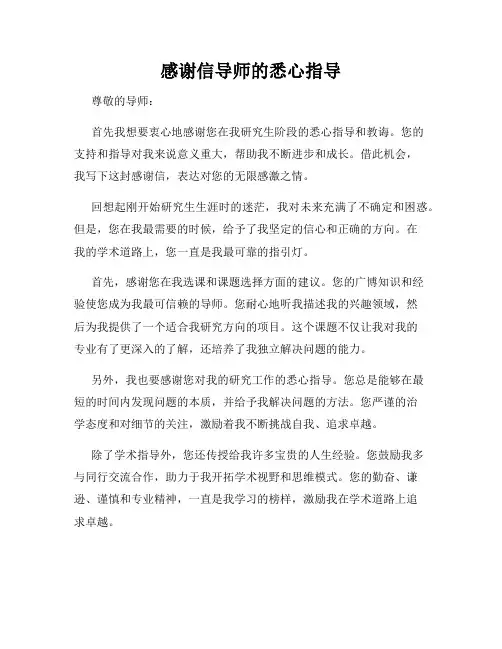 感谢信导师的悉心指导

尊敬的导师：

首先我想要衷心地感谢您在我研究生阶段的悉心指导和教诲。您的支持和指导对我来说意义重大，帮助我不断进步和成长。借此机会，我写下这封感谢信，表达对您的无限感激之情。

回想起刚开始研究生生涯时的迷茫，我对未来充满了不确定和困惑。但是，您在我最需要的时候，给予了我坚定的信心和正确的方向。在我的学术道路上，您一直是我最可靠的指引灯。

首先，感谢您在我选课和课题选择方面的建议。您的广博知识和经验使您成为我最可信赖的导师。您耐心地听我描述我的兴趣领域，然后为我提供了一个适合我研究方向的项目。这个课题不仅让我对我的专业有了更深入的了解，还培养了我独立解决问题的能力。

另外，我也要感谢您对我的研究工作的悉心指导。您总是能够在最短的时间内发现问题的本质，并给予我解决问题的方法。您严谨的治学态度和对细节的关注，激励着我不断挑战自我、追求卓越。

除了学术指导外，您还传授给我许多宝贵的人生经验。您鼓励我多与同行交流合作，助力于我开拓学术视野和思维模式。您的勤奋、谦逊、谨慎和专业精神，一直是我学习的榜样，激励我在学术道路上追求卓越。